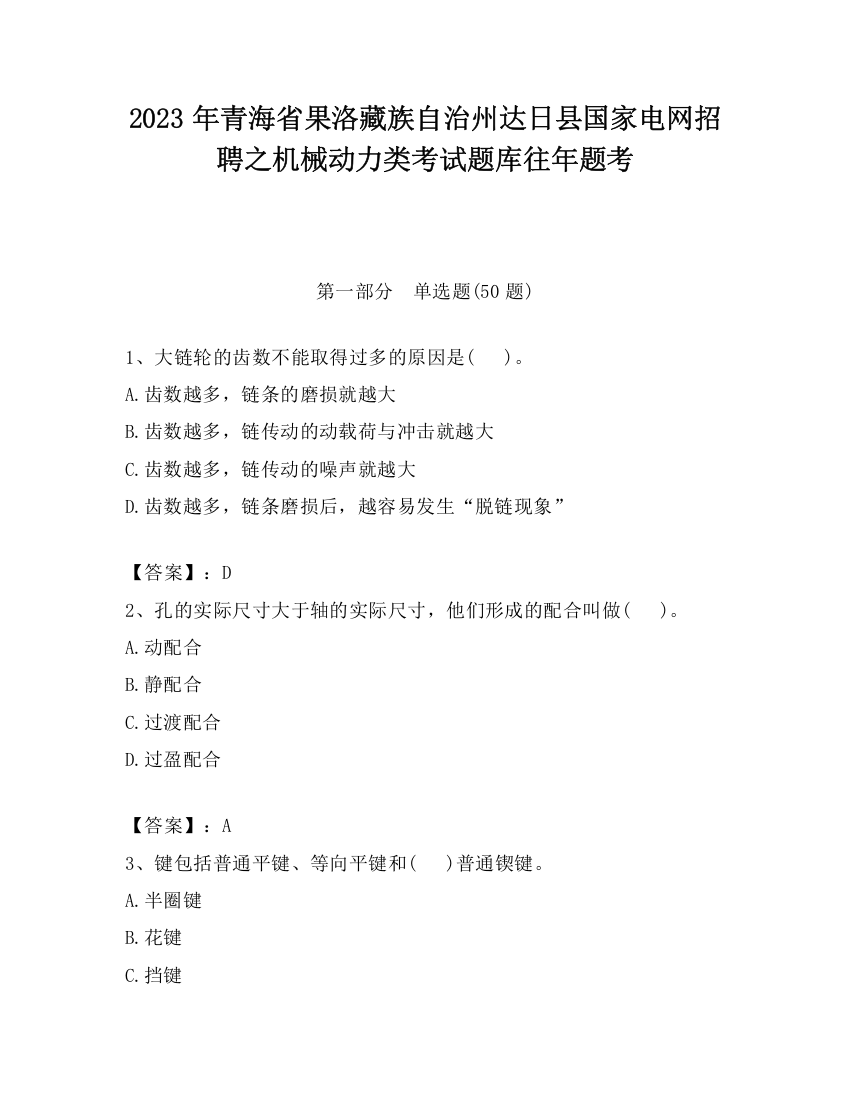 2023 年青海省果洛藏族自治州达日县国家电网招聘之机械动力类考试题库往年题考

第一部分　单选题(50 题)

1、大链轮的齿数不能取得过多的原因是(　 )。
A.齿数越多，链条的磨损就越大
B.齿数越多，链传动的动载荷与冲击就越大
C.齿数越多，链传动的噪声就越大
D.齿数越多，链条磨损后，越容易发生“脱链现象”

【答案】：D
2、孔的实际尺寸大于轴的实际尺寸，他们形成的配合叫做(　 )。
A.动配合
B.静配合
C.过渡配合
D.过盈配合

【答案】：A
3、键包括普通平键、等向平键和(　 )普通锲键。
A.半圈键
B.花键
C.挡键